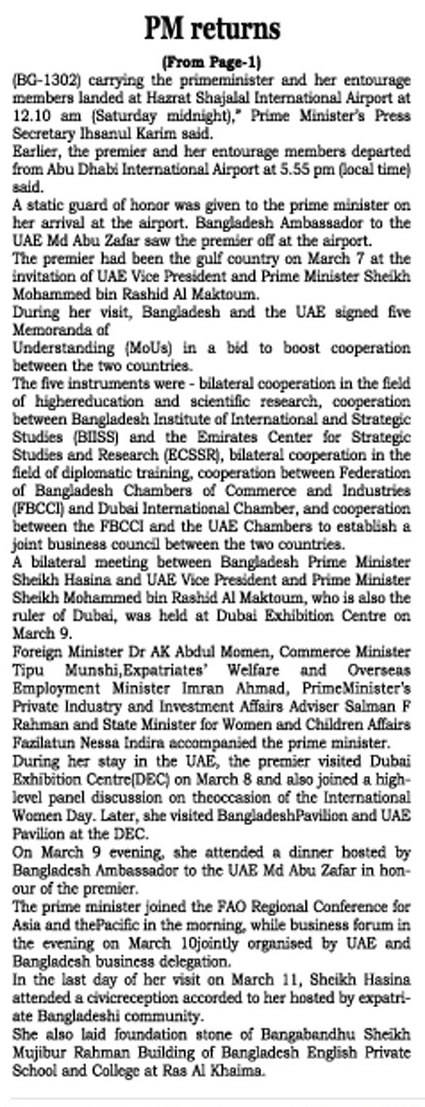 PM returns

(From Page-1)

(BG-1302) carrying the primeminister and her entourage members landed at Hazrat Shajalal International Airport at 12.10 am (Saturday midnight)," Prime Minister's Press Secretary Ihsanul Karim said.

Earlier, the premier and her entourage members departed from Abu Dhabi International Airport at 5.55 pm (local time) said.

A static guard of honor was given to the prime minister on her arrival at the airport. Bangladesh Ambassador to the UAE Md Abu Zafar saw the premier off at the airport.

The premier had been the gulf country on March 7 at the invitation of UAE Vice President and Prime Minister Sheikh Mohammed bin Rashid Al Maktoum.

During her visit, Bangladesh and the UAE signed five Memoranda of

Understanding (MoUs) in a bid to boost cooperation between the two countries.

The five instruments were - bilateral cooperation in the field of highereducation and scientific research, cooperation between Bangladesh Institute of International and Strategic Studies (BIISS) and the Emirates Center for Strategic Studies and Research (ECSSR), bilateral cooperation in the field of diplomatic training, cooperation between Federation of Bangladesh Chambers of Commerce and Industries (FBCCI) and Dubai International Chamber, and cooperation between the FBCCI and the UAE Chambers to establish a joint business council between the two countries.

A bilateral meeting between Bangladesh Prime Minister Sheikh Hasina and UAE Vice President and Prime Minister Sheikh Mohammed bin Rashid Al Maktoum, who is also the ruler of Dubai, was held at Dubai Exhibition Centre on March 9.

Foreign Minister Dr AK Abdul Momen, Commerce Minister Tipu Munshi,Expatriates' Welfare and Overseas Employment Minister Imran Ahmad, PrimeMinister's Private Industry and Investment Affairs Adviser Salman F Rahman and State Minister for Women and Children Affairs Fazilatun Nessa Indira accompanied the prime minister.

During her stay in the UAE, the premier visited Dubai Exhibition Centre(DEC) on March 8 and also joined a high-level panel discussion on theoccasion of the International Women Day. Later, she visited BangladeshPavilion and UAE Pavilion at the DEC.

On March 9 evening, she attended a dinner hosted by Bangladesh Ambassador to the UAE Md Abu Zafar in honour of the premier.

The prime minister joined the FAO Regional Conference for Asia and thePacific in the morning, while business forum in the evening on March 10jointly organised by UAE and Bangladesh business delegation.

In the last day of her visit on March 11, Sheikh Hasina attended a civicreception accorded to her hosted by expatriate Bangladeshi community.

She also laid foundation stone of Bangabandhu Sheikh Mujibur Rahman Building of Bangladesh English Private School and College at Ras Al Khaima.